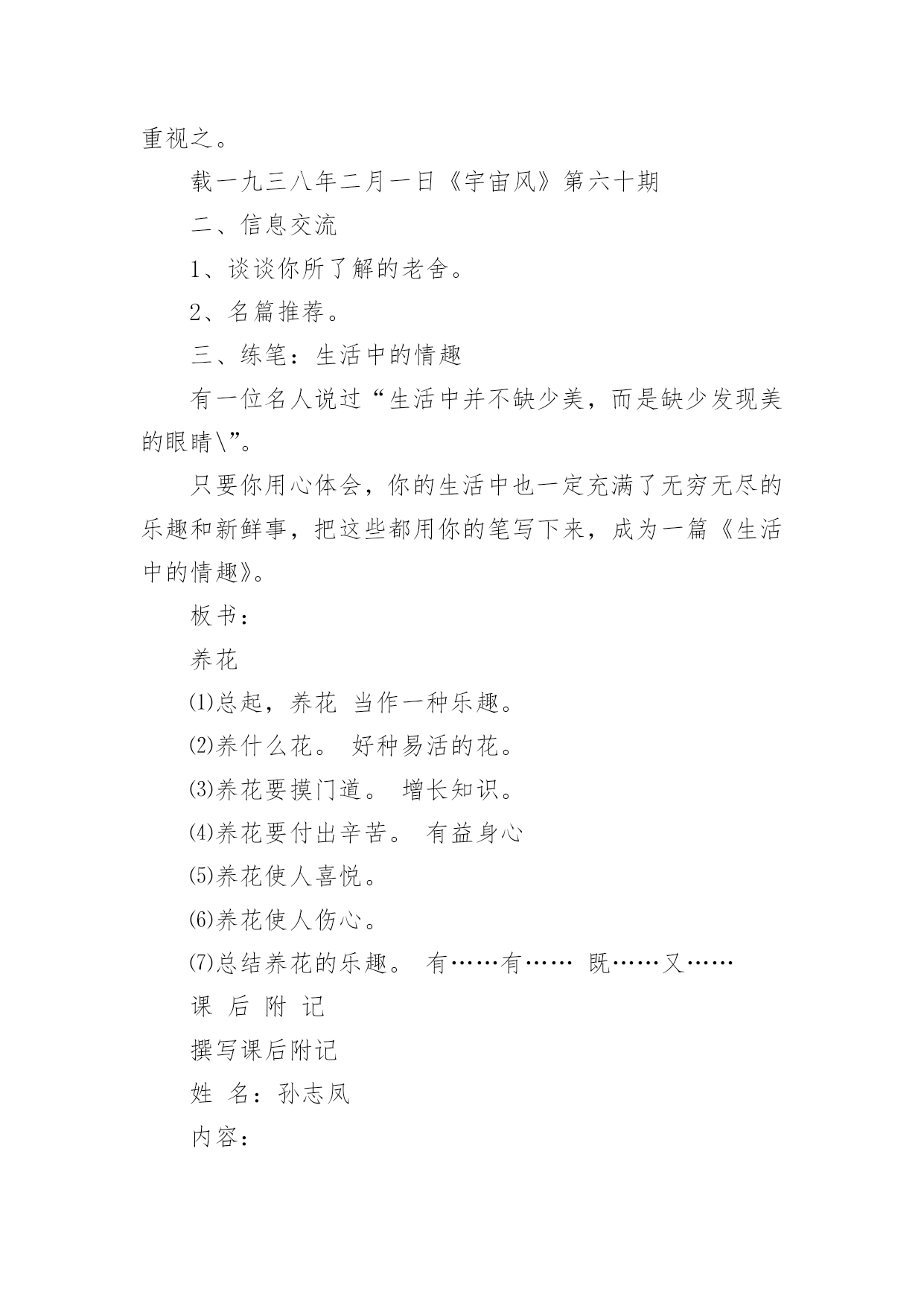 重视之。

载一九三八年二月一日《宇宙风》第六十期

二、信息交流

1、谈谈你所了解的老舍。

2、名篇推荐。

三、练笔：生活中的情趣

有一位名人说过“生活中并不缺少美，而是缺少发现美的眼睛\”。

只要你用心体会，你的生活中也一定充满了无穷无尽的乐趣和新鲜事，把这些都用你的笔写下来，成为一篇《生活中的情趣》。

板书：

养花

⑴总起，养花 当作一种乐趣。

⑵养什么花。 好种易活的花。

⑶养花要摸门道。 增长知识。

⑷养花要付出辛苦。 有益身心

⑸养花使人喜悦。

⑹养花使人伤心。

⑺总结养花的乐趣。 有……有…… 既……又……

课 后 附 记

撰写课后附记

姓 名：孙志凤

内容：